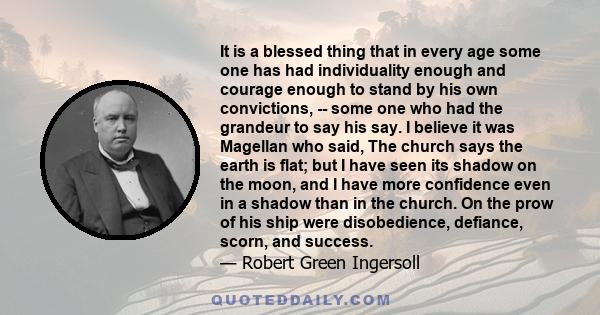 It is a blessed thing that in every age some one has had individuality enough and courage enough to stand by his own convictions, -- some one who had the grandeur to say his say. I believe it was Magellan who said, The church says the earth is flat; but I have seen its shadow on the moon, and I have more confidence even in a shadow than in the church. On the prow of his ship were disobedience, defiance, scorn, and success.
— Robert Green Ingersoll

QUOTEDDAILY.COM